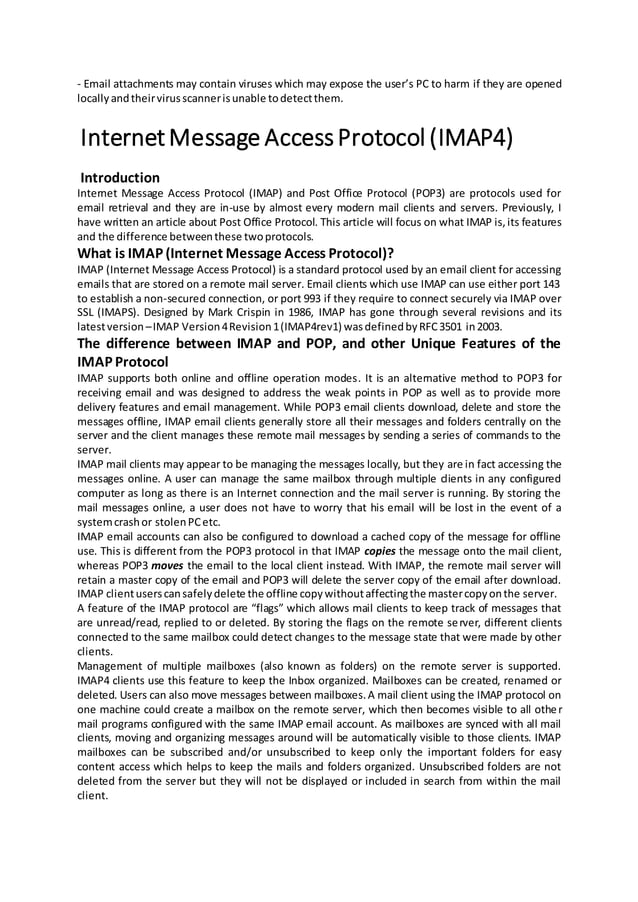 - Email attachments may contain viruses which may expose the user's PC to harm if they are opened locally and their virus scanner is unable to detect them.

Internet Message Access Protocol (IMAP4)

Introduction

Internet Message Access Protocol (IMAP) and Post Office Protocol (POP3) are protocols used for email retrieval and they are in-use by almost every modern mail clients and servers. Previously, I have written an article about Post Office Protocol. This article will focus on what IMAP is, its features and the difference between these two protocols.

What is IMAP (Internet Message Access Protocol)?

IMAP (Internet Message Access Protocol) is a standard protocol used by an email client for accessing emails that are stored on a remote mail server. Email clients which use IMAP can use either port 143 to establish a non-secured connection, or port 993 if they require to connect securely via IMAP over SSL (IMAPS). Designed by Mark Crispin in 1986, IMAP has gone through several revisions and its latest version – IMAP Version 4 Revision 1 (IMAP4rev1) was defined by RFC 3501 in 2003.

The difference between IMAP and POP, and other Unique Features of the IMAP Protocol

IMAP supports both online and offline operation modes. It is an alternative method to POP3 for receiving email and was designed to address the weak points in POP as well as to provide more delivery features and email management. While POP3 email clients download, delete and store the messages offline, IMAP email clients generally store all their messages and folders centrally on the server and the client manages these remote mail messages by sending a series of commands to the server.

IMAP mail clients may appear to be managing the messages locally, but they are in fact accessing the messages online. A user can manage the same mailbox through multiple clients in any configured computer as long as there is an Internet connection and the mail server is running. By storing the mail messages online, a user does not have to worry that his email will be lost in the event of a system crash or stolen PC etc.

IMAP email accounts can also be configured to download a cached copy of the message for offline use. This is different from the POP3 protocol in that IMAP copies the message onto the mail client, whereas POP3 moves the email to the local client instead. With IMAP, the remote mail server will retain a master copy of the email and POP3 will delete the server copy of the email after download. IMAP client users can safely delete the offline copy without affecting the master copy on the server.

A feature of the IMAP protocol are "flags" which allows mail clients to keep track of messages that are unread/read, replied to or deleted. By storing the flags on the remote server, different clients connected to the same mailbox could detect changes to the message state that were made by other clients.

Management of multiple mailboxes (also known as folders) on the remote server is supported. IMAP4 clients use this feature to keep the Inbox organized. Mailboxes can be created, renamed or deleted. Users can also move messages between mailboxes. A mail client using the IMAP protocol on one machine could create a mailbox on the remote server, which then becomes visible to all other mail programs configured with the same IMAP email account. As mailboxes are synced with all mail clients, moving and organizing messages around will be automatically visible to those clients. IMAP mailboxes can be subscribed and/or unsubscribed to keep only the important folders for easy content access which helps to keep the mails and folders organized. Unsubscribed folders are not deleted from the server but they will not be displayed or included in search from within the mail client.